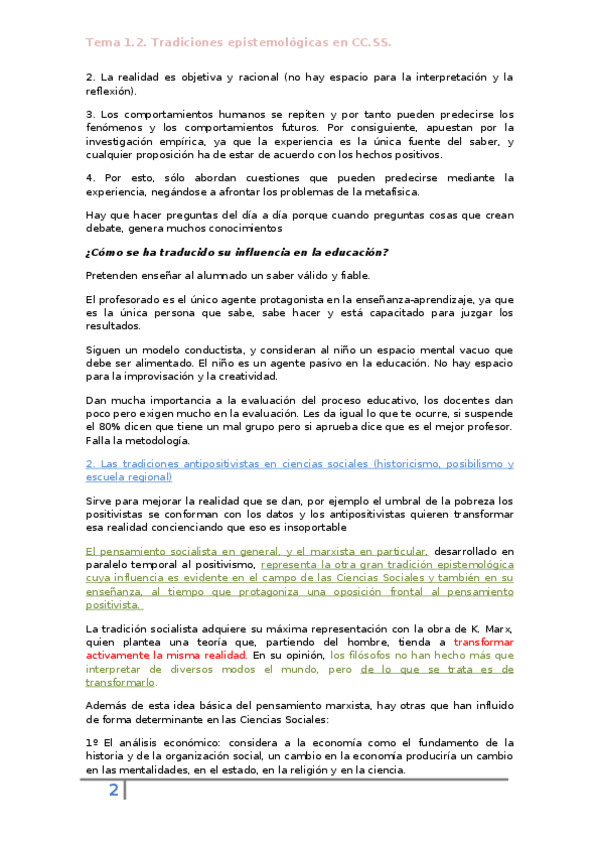 Tema 1.2. Tradiciones epistemológicas en CC.SS.

2. La realidad es objetiva y racional (no hay espacio para la interpretación y la reflexión).

3. Los comportamientos humanos se repiten y por tanto pueden predecirse los fenómenos y los comportamientos futuros. Por consiguiente, apuestan por la investigación empírica, ya que la experiencia es la única fuente del saber, y cualquier proposición ha de estar de acuerdo con los hechos positivos.

4. Por esto, sólo abordan cuestiones que pueden predecirse mediante la experiencia, negándose a afrontar los problemas de la metafísica.

Hay que hacer preguntas del día a día porque cuando preguntas cosas que crean debate, genera muchos conocimientos

¿Cómo se ha traducido su influencia en la educación?

Pretenden enseñar al alumnado un saber válido y fiable.

El profesorado es el único agente protagonista en la enseñanza-aprendizaje, ya que es la única persona que sabe, sabe hacer y está capacitado para juzgar los resultados.

Siguen un modelo conductista, y consideran al niño un espacio mental vacuo que debe ser alimentado. El niño es un agente pasivo en la educación. No hay espacio para la improvisación y la creatividad.

Dan mucha importancia a la evaluación del proceso educativo, los docentes dan poco pero exigen mucho en la evaluación. Les da igual lo que te ocurre, si suspende el 80% dicen que tiene un mal grupo pero si aprueba dice que es el mejor profesor. Falla la metodología.

2. Las tradiciones antipositivistas en ciencias sociales (historicismo, posibilismo y escuela regional)

Sirve para mejorar la realidad que se dan, por ejemplo el umbral de la pobreza los positivistas se conforman con los datos y los antipositivistas quieren transformar esa realidad concienciando que eso es insoportable

El pensamiento socialista en general, y el marxista en particular, desarrollado en paralelo temporal al positivismo, representa la otra gran tradición epistemológica cuya influencia es evidente en el campo de las Ciencias Sociales y también en su enseñanza, al tiempo que protagoniza una oposición frontal al pensamiento positivista.

La tradición socialista adquiere su máxima representación con la obra de K. Marx, quien plantea una teoría que, partiendo del hombre, tienda a transformar activamente la misma realidad. En su opinión, los filósofos no han hecho más que interpretar de diversos modos el mundo, pero de lo que se trata es de transformarlo.

Además de esta idea básica del pensamiento marxista, hay otras que han influido de forma determinante en las Ciencias Sociales:

1º El análisis económico: considera a la economía como el fundamento de la historia y de la organización social, un cambio en la economía produciría un cambio en las mentalidades, en el estado, en la religión y en la ciencia.

2